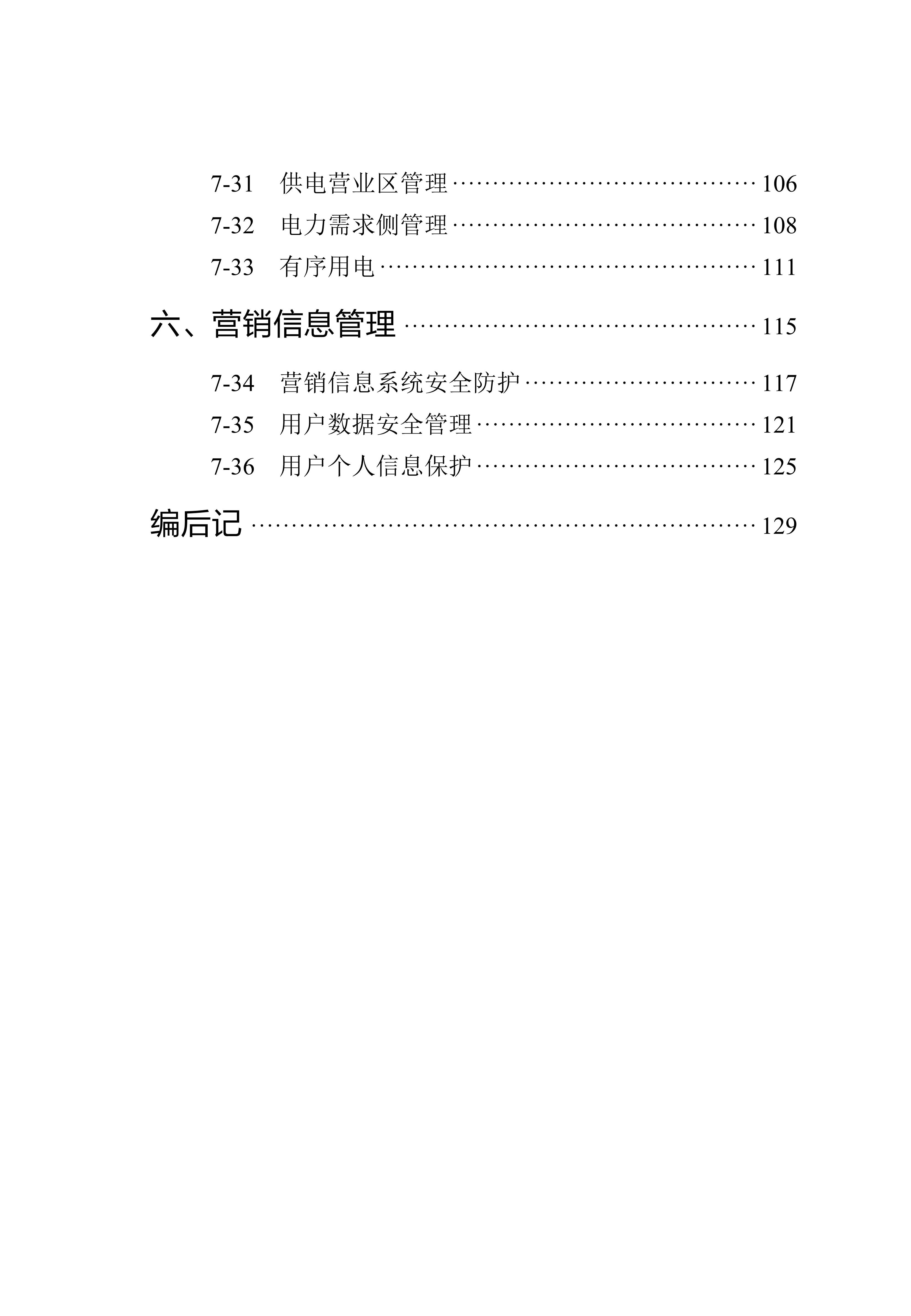 7-31 供电营业区管理 106

7-32 电力需求侧管理 108

7-33 有序用电 111

六、营销信息管理 115

7-34 营销信息系统安全防护 117

7-35 用户数据安全管理 121

7-36 用户个人信息保护 125

编后记 129